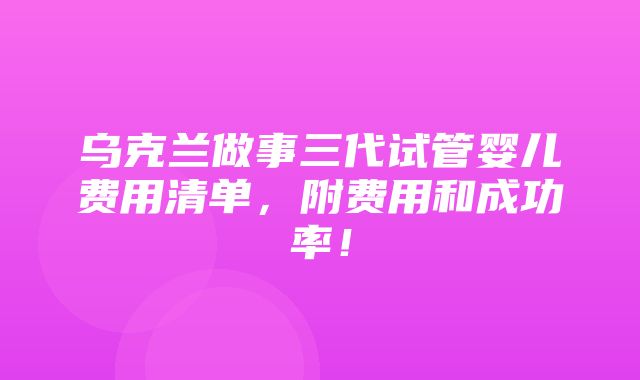 乌克兰做事三代试管婴儿费用清单，附费用和成功率！